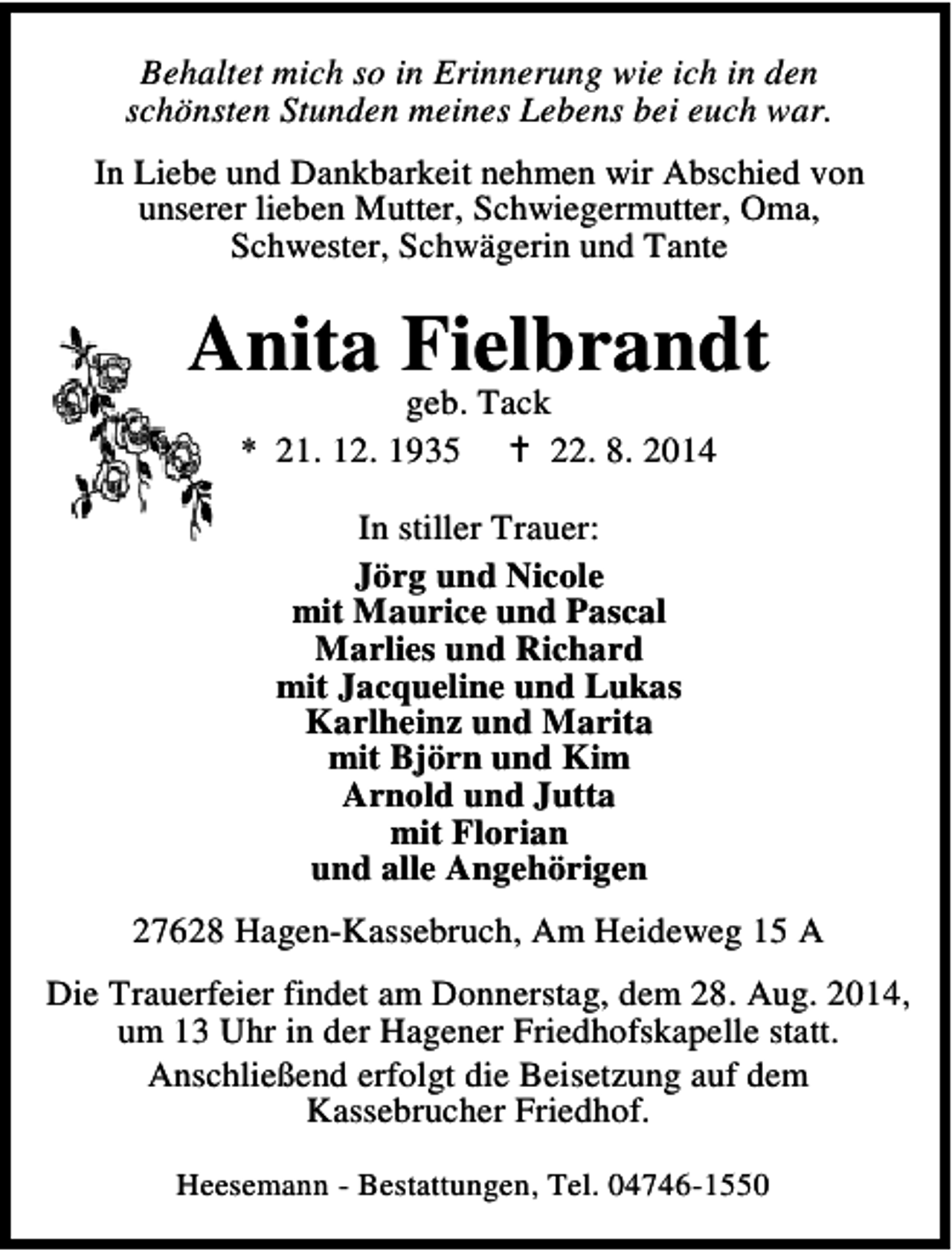 Behaltet mich so in Erinnerung wie ich in den schönsten Stunden meines Lebens bei euch war.

In Liebe und Dankbarkeit nehmen wir Abschied von unserer lieben Mutter, Schwiegermutter, Oma, Schwester, Schwägerin und Tante

Anita Fielbrandt

geb. Tack

* 21. 12. 1935 † 22. 8. 2014

In stiller Trauer:

Jörg und Nicole
mit Maurice und Pascal
Marlies und Richard
mit Jacqueline und Lukas
Karlheinz und Marita
mit Björn und Kim
Arnold und Jutta
mit Florian
und alle Angehörigen

27628 Hagen-Kassebruch, Am Heideweg 15 A

Die Trauerfeier findet am Donnerstag, dem 28. Aug. 2014, um 13 Uhr in der Hagener Friedhofskapelle statt.
Anschließend erfolgt die Beisetzung auf dem Kassebrucher Friedhof.

Heesemann - Bestattungen, Tel. 04746-1550